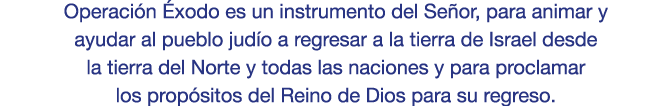 Operación Éxodo es un instrumento del Señor, para animar y ayudar al pueblo judío a regresar a la tierra de Israel desde la tierra del Norte y todas las naciones y para proclamar los propósitos del Reino de Dios para su regreso.